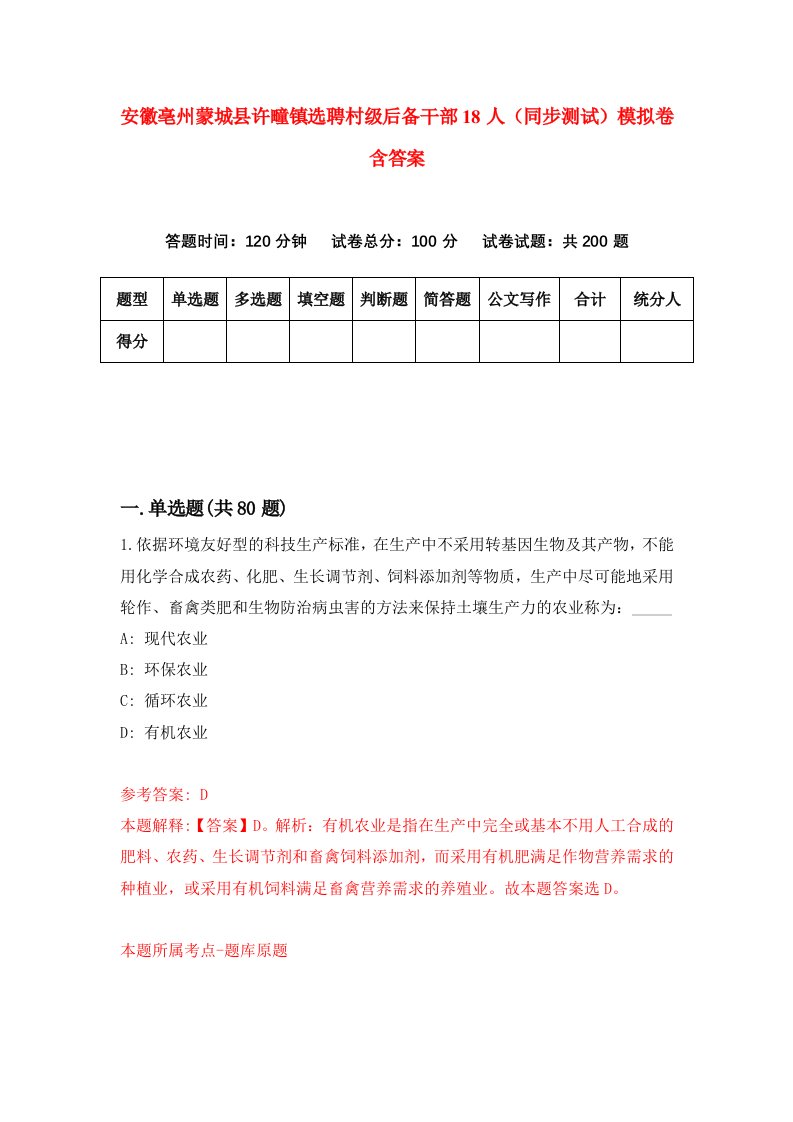 安徽亳州蒙城县许疃镇选聘村级后备干部18人（同步测试）模拟卷含答案

答题时间：120分钟　试卷总分：100分　试卷试题：共200题

| 题型 | 单选题 | 多选题 | 填空题 | 判断题 | 简答题 | 公文写作 | 合计 | 统分人 |
|---|---|---|---|---|---|---|---|---|
| 得分 | | | | | | | | |

一.单选题(共80题)

1.依据环境友好型的科技生产标准，在生产中不采用转基因生物及其产物，不能用化学合成农药、化肥、生长调节剂、饲料添加剂等物质，生产中尽可能地采用轮作、畜禽类肥和生物防治病虫害的方法来保持土壤生产力的农业称为：_____
A: 现代农业
B: 环保农业
C: 循环农业
D: 有机农业

参考答案: D
本题解释:【答案】D。解析：有机农业是指在生产中完全或基本不用人工合成的肥料、农药、生长调节剂和畜禽饲料添加剂，而采用有机肥满足作物营养需求的种植业，或采用有机饲料满足畜禽营养需求的养殖业。故本题答案选D。

本题所属考点-题库原题